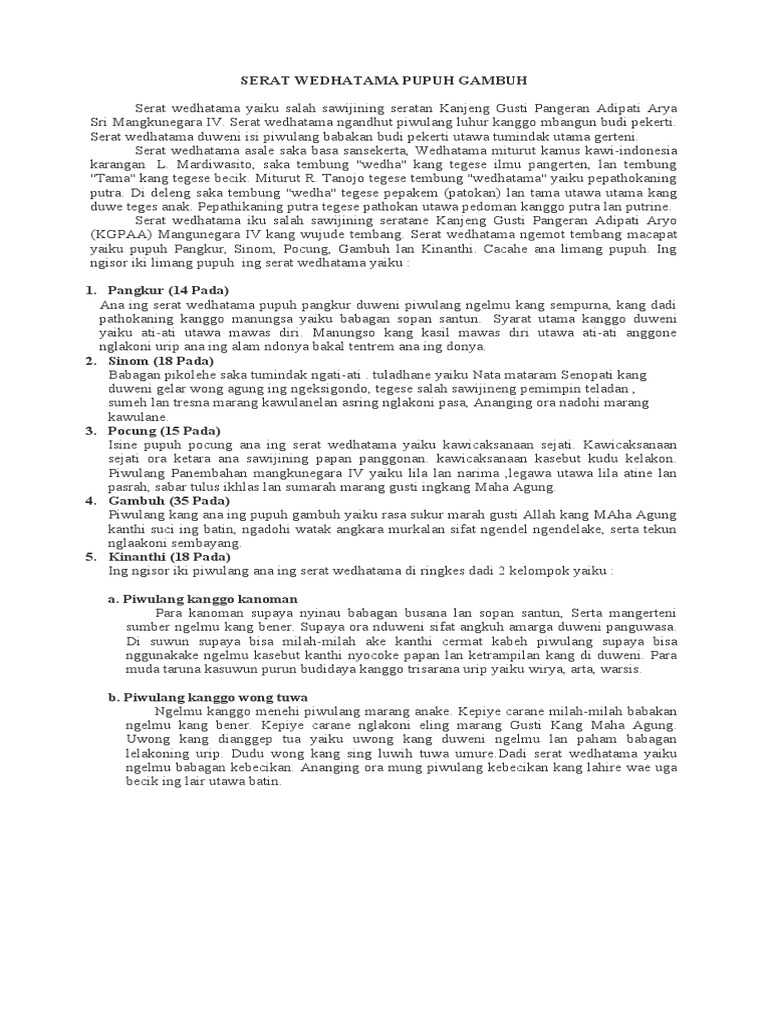 SERAT WEDHATAMA PUPUH GAMBUH

Serat wedhatama yaiku salah sawijining seratan Kanjeng Gusti Pangeran Adipati Arya Sri Mangkunegara IV. Serat wedhatama ngandhut piwulang luhur kanggo mbangun budi pekerti. Serat wedhatama duweni isi piwulang babakan budi pekerti utawa tumindak utama gerteni.

Serat wedhatama asale saka basa sansekerta, Wedhatama miturut kamus kawi-indonesia karangan L. Mardiwasito, saka tembung "wedha" kang tegese ilmu pangerten, lan tembung "Tama" kang tegese becik. Miturut R. Tanojo tegese tembung "wedhatama" yaiku pepathokaning putra. Di deleng saka tembung "wedha" tegese pepakem (patokan) lan tama utawa utama kang duwe teges anak. Pepathikaning putra tegese pathokan utawa pedoman kanggo putra lan putrine.

Serat wedhatama iku salah sawijining seratane Kanjeng Gusti Pangeran Adipati Aryo (KGPAA) Mangunegara IV kang wujude tembang. Serat wedhatama ngemot tembang macapat yaiku pupuh Pangkur, Sinom, Pocung, Gambuh lan Kinanthi. Cacahe ana limang pupuh. Ing ngisor iki limang pupuh ing serat wedhatama yaiku :

1. Pangkur (14 Pada)
Ana ing serat wedhatama pupuh pangkur duweni piwulang ngelmu kang sempurna, kang dadi pathokaning kanggo manungsa yaiku babagan sopan santun. Syarat utama kanggo duweni yaiku ati-ati utawa mawas diri. Manungso kang kasil mawas diri utawa ati-ati anggone nglakoni urip ana ing alam ndonya bakal tentrem ana ing donya.
2. Sinom (18 Pada)
Babagan pikolehe saka tumindak ngati-ati . tuladhane yaiku Nata mataram Senopati kang duweni gelar wong agung ing ngeksigondo, tegese salah sawijineng pemimpin teladan , sumeh lan tresna marang kawulanelan asring nglakoni pasa, Ananging ora nadohi marang kawulane.
3. Pocung (15 Pada)
Isine pupuh pocung ana ing serat wedhatama yaiku kawicaksanaan sejati. Kawicaksanaan sejati ora ketara ana sawijining papan panggonan. kawicaksanaan kasebut kudu kelakon. Piwulang Panembahan mangkunegara IV yaiku lila lan narima ,legawa utawa lila atine lan pasrah, sabar tulus ikhlas lan sumarah marang gusti ingkang Maha Agung.
4. Gambuh (35 Pada)
Piwulang kang ana ing pupuh gambuh yaiku rasa sukur marah gusti Allah kang MAha Agung kanthi suci ing batin, ngadohi watak angkara murkalan sifat ngendel ngendelake, serta tekun nglaakoni sembayang.
5. Kinanthi (18 Pada)
Ing ngisor iki piwulang ana ing serat wedhatama di ringkes dadi 2 kelompok yaiku :

a. Piwulang kanggo kanoman
Para kanoman supaya nyinau babagan busana lan sopan santun, Serta mangerteni sumber ngelmu kang bener. Supaya ora nduweni sifat angkuh amarga duweni panguwasa. Di suwun supaya bisa milah-milah ake kanthi cermat kabeh piwulang supaya bisa nggunakake ngelmu kasebut kanthi nyocoke papan lan ketrampilan kang di duweni. Para muda taruna kasuwun purun budidaya kanggo trisarana urip yaiku wirya, arta, warsis.

b. Piwulang kanggo wong tuwa
Ngelmu kanggo menehi piwulang marang anake. Kepiye carane milah-milah babakan ngelmu kang bener. Kepiye carane nglakoni eling marang Gusti Kang Maha Agung. Uwong kang dianggep tua yaiku uwong kang duweni ngelmu lan paham babagan lelakoning urip. Dudu wong kang sing luwih tuwa umure.Dadi serat wedhatama yaiku ngelmu babagan kebecikan. Ananging ora mung piwulang kebecikan kang lahire wae uga becik ing lair utawa batin.